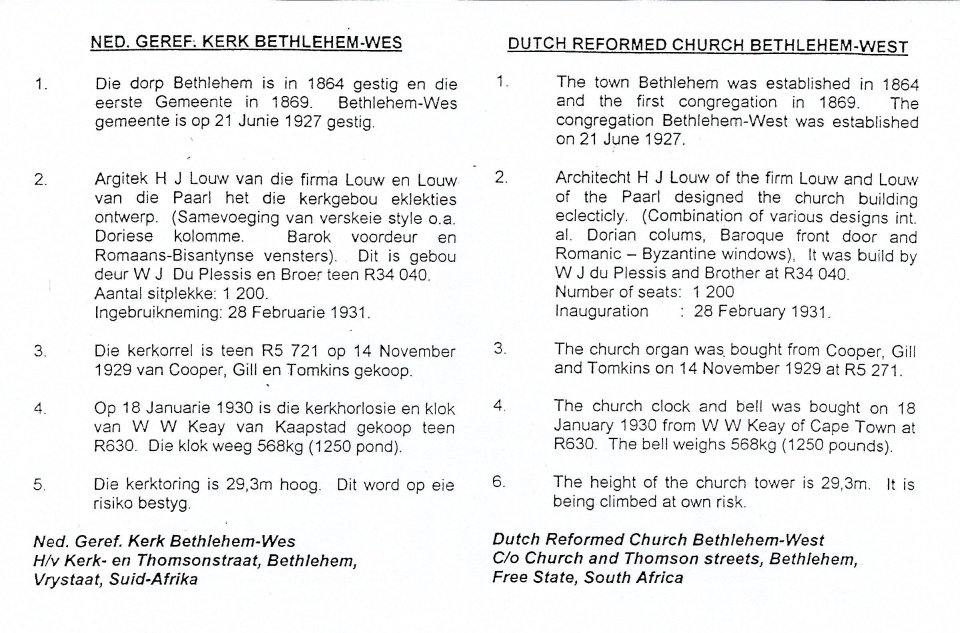 NED. GEREF. KERK BETHLEHEM-WES

1. Die dorp Bethlehem is in 1864 gestig en die eerste Gemeente in 1869. Bethlehem-Wes gemeente is op 21 Junie 1927 gestig.

2. Argitek H J Louw van die firma Louw en Louw van die Paarl het die kerkgebou eklekties ontwerp. (Samevoeging van verskeie style o.a. Doriese kolomme. Barok voordeur en Romaans-Bisantynse vensters). Dit is gebou deur W J Du Plessis en Broer teen R34 040. Aantal sitplekke: 1 200. Ingebruikneming: 28 Februarie 1931.

3. Die kerkorrel is teen R5 721 op 14 November 1929 van Cooper, Gill en Tomkins gekoop.

4. Op 18 Januarie 1930 is die kerkhorlosie en klok van W W Keay van Kaapstad gekoop teen R630. Die klok weeg 568kg (1250 pond).

5. Die kerktoring is 29,3m hoog. Dit word op eie risiko bestyg.

Ned. Geref. Kerk Bethlehem-Wes
H/v Kerk- en Thomsonstraat, Bethlehem,
Vrystaat, Suid-Afrika

DUTCH REFORMED CHURCH BETHLEHEM-WEST

1. The town Bethlehem was established in 1864 and the first congregation in 1869. The congregation Bethlehem-West was established on 21 June 1927.

2. Architecht H J Louw of the firm Louw and Louw of the Paarl designed the church building eclecticly. (Combination of various designs int. al. Dorian colums, Baroque front door and Romanic – Byzantine windows), It was build by W J du Plessis and Brother at R34 040. Number of seats: 1 200 Inauguration : 28 February 1931.

3. The church organ was bought from Cooper, Gill and Tomkins on 14 November 1929 at R5 271.

4. The church clock and bell was bought on 18 January 1930 from W W Keay of Cape Town at R630. The bell weighs 568kg (1250 pounds).

6. The height of the church tower is 29,3m. It is being climbed at own risk.

Dutch Reformed Church Bethlehem-West
C/o Church and Thomson streets, Bethlehem,
Free State, South Africa